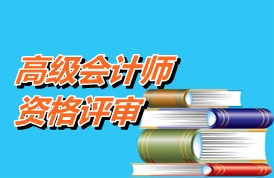 高级会计师
资格评审